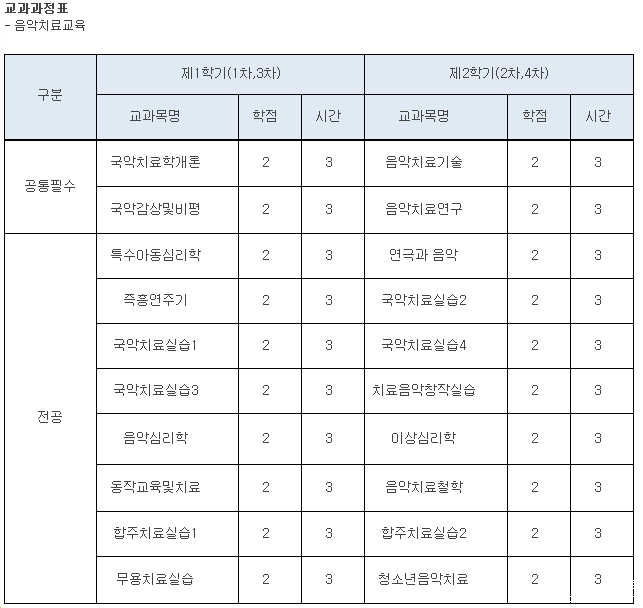 교과과정표
- 음악치료교육

| 구분 | 제1학기(1차,3차) | | | 제2학기(2차,4차) | | |
|---|---|---|---|---|---|---|
| | 교과목명 | 학점 | 시간 | 교과목명 | 학점 | 시간 |
| 공통필수 | 국악치료학개론 | 2 | 3 | 음악치료기술 | 2 | 3 |
| | 국악감상및비평 | 2 | 3 | 음악치료연구 | 2 | 3 |
| 전공 | 특수아동심리학 | 2 | 3 | 연극과 음악 | 2 | 3 |
| | 즉흥연주기 | 2 | 3 | 국악치료실습2 | 2 | 3 |
| | 국악치료실습1 | 2 | 3 | 국악치료실습4 | 2 | 3 |
| | 국악치료실습3 | 2 | 3 | 치료음악창작실습 | 2 | 3 |
| | 음악심리학 | 2 | 3 | 이상심리학 | 2 | 3 |
| | 동작교육및치료 | 2 | 3 | 음악치료철학 | 2 | 3 |
| | 합주치료실습1 | 2 | 3 | 합주치료실습2 | 2 | 3 |
| | 무용치료실습 | 2 | 3 | 청소년음악치료 | 2 | 3 |